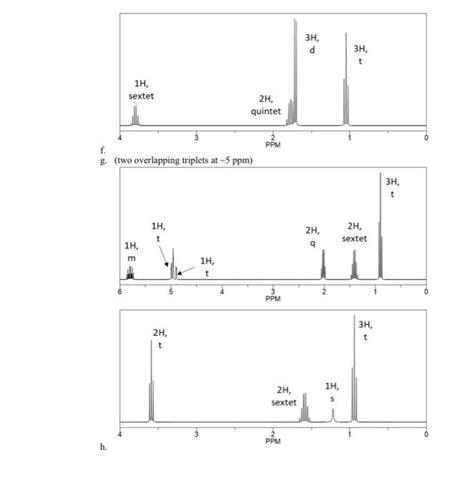 1H, sextet

2H, quintet

3H, d

3H, t

4 3 2 1 0
PPM

f.
g. (two overlapping triplets at ~5 ppm)

1H, m

1H, t

1H, t

2H, q

2H, sextet

3H, t

6 5 4 3 2 1 0
PPM

2H, t

2H, sextet

1H, s

3H, t

4 3 2 1 0
PPM

h.